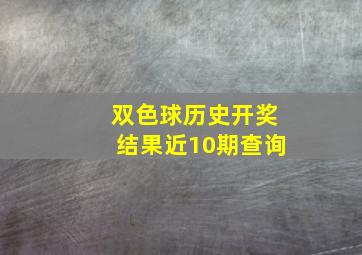 双色球历史开奖结果近10期查询